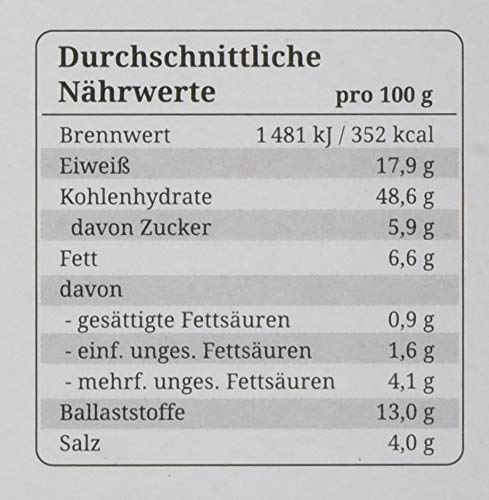 | Durchschnittliche Nährwerte | pro 100 g |
|---|---|
| Brennwert | 1 481 kJ / 352 kcal |
| Eiweiß | 17,9 g |
| Kohlenhydrate | 48,6 g |
| davon Zucker | 5,9 g |
| Fett | 6,6 g |
| davon | |
| - gesättigte Fettsäuren | 0,9 g |
| - einf. unges. Fettsäuren | 1,6 g |
| - mehrf. unges. Fettsäuren | 4,1 g |
| Ballaststoffe | 13,0 g |
| Salz | 4,0 g |